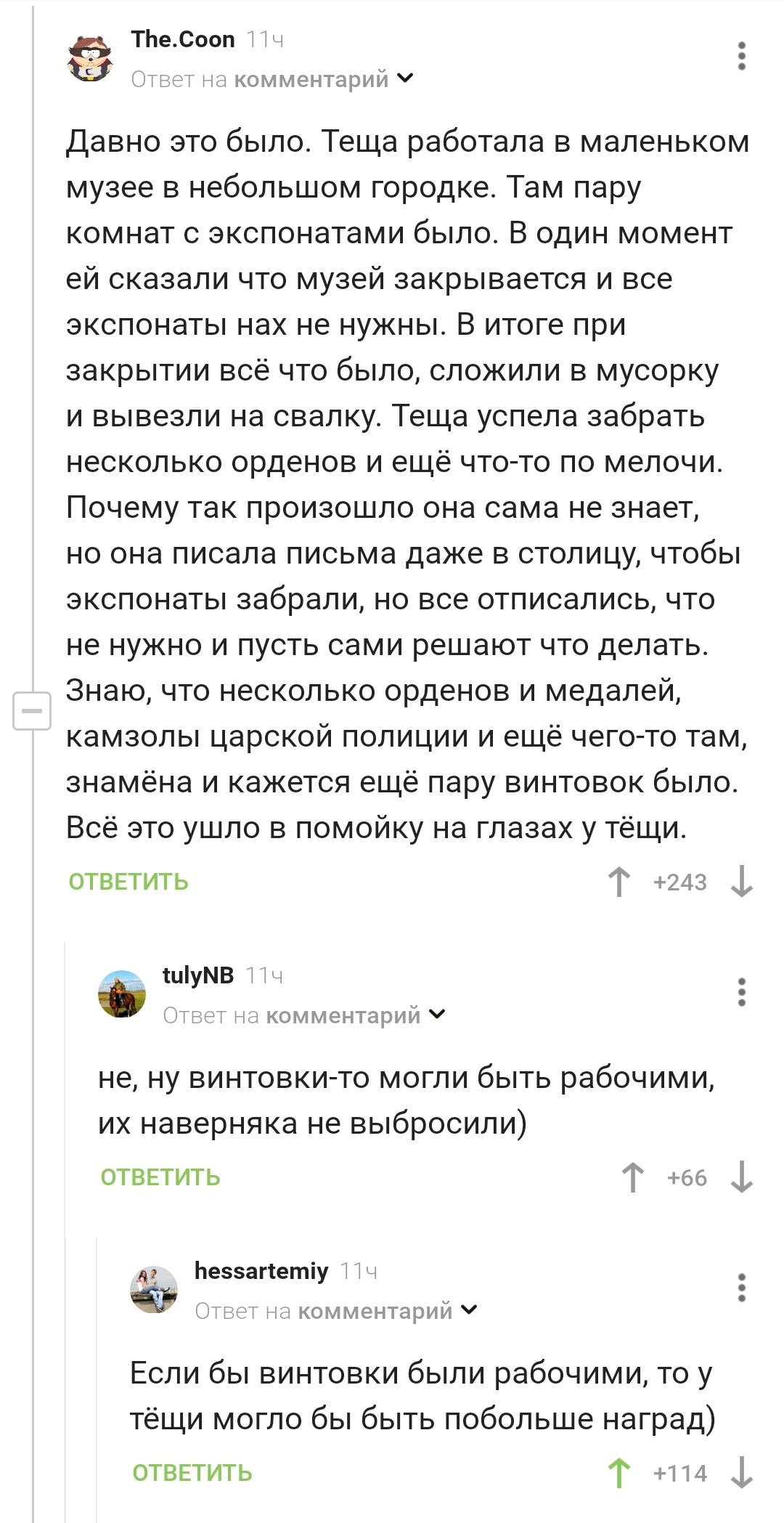 The.Coon 11ч
Ответ на комментарий

Давно это было. Теща работала в маленьком музее в небольшом городке. Там пару комнат с экспонатами было. В один момент ей сказали что музей закрывается и все экспонаты нах не нужны. В итоге при закрытии всё что было, сложили в мусорку и вывезли на свалку. Теща успела забрать несколько орденов и ещё что-то по мелочи. Почему так произошло она сама не знает, но она писала письма даже в столицу, чтобы экспонаты забрали, но все отписались, что не нужно и пусть сами решают что делать. Знаю, что несколько орденов и медалей, камзолы царской полиции и ещё чего-то там, знамёна и кажется ещё пару винтовок было. Всё это ушло в помойку на глазах у тёщи.

ОТВЕТИТЬ +243

tulyNB 11ч
Ответ на комментарий

не, ну винтовки-то могли быть рабочими, их наверняка не выбросили)

ОТВЕТИТЬ +66

hessartemiy 11ч
Ответ на комментарий

Если бы винтовки были рабочими, то у тёщи могло бы быть побольше наград)

ОТВЕТИТЬ +114